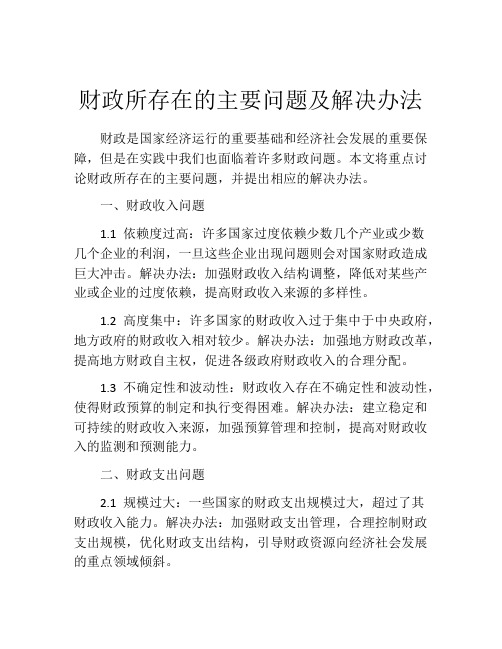 财政所存在的主要问题及解决办法

财政是国家经济运行的重要基础和经济社会发展的重要保障，但是在实践中我们也面临着许多财政问题。本文将重点讨论财政所存在的主要问题，并提出相应的解决办法。

一、财政收入问题

1.1 依赖度过高：许多国家过度依赖少数几个产业或少数几个企业的利润，一旦这些企业出现问题则会对国家财政造成巨大冲击。解决办法：加强财政收入结构调整，降低对某些产业或企业的过度依赖，提高财政收入来源的多样性。

1.2 高度集中：许多国家的财政收入过于集中于中央政府，地方政府的财政收入相对较少。解决办法：加强地方财政改革，提高地方财政自主权，促进各级政府财政收入的合理分配。

1.3 不确定性和波动性：财政收入存在不确定性和波动性，使得财政预算的制定和执行变得困难。解决办法：建立稳定和可持续的财政收入来源，加强预算管理和控制，提高对财政收入的监测和预测能力。

二、财政支出问题

2.1 规模过大：一些国家的财政支出规模过大，超过了其财政收入能力。解决办法：加强财政支出管理，合理控制财政支出规模，优化财政支出结构，引导财政资源向经济社会发展的重点领域倾斜。